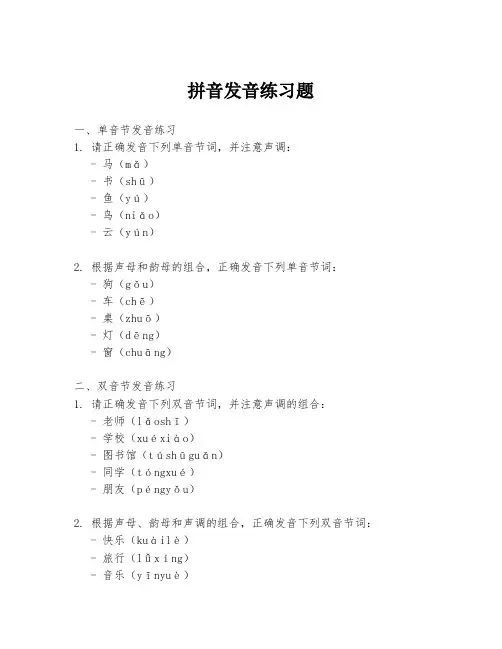 拼音发音练习题

一、单音节发音练习

1. 请正确发音下列单音节词，并注意声调：

- 马（mǎ）
- 书（shū）
- 鱼（yú）
- 鸟（niǎo）
- 云（yún）

2. 根据声母和韵母的组合，正确发音下列单音节词：

- 狗（gǒu）
- 车（chē）
- 桌（zhuō）
- 灯（dēng）
- 窗（chuāng）

二、双音节发音练习

1. 请正确发音下列双音节词，并注意声调的组合：

- 老师（lǎoshī）
- 学校（xuéxiào）
- 图书馆（túshūguǎn）
- 同学（tóngxué）
- 朋友（péngyǒu）

2. 根据声母、韵母和声调的组合，正确发音下列双音节词：

- 快乐（kuàilè）
- 旅行（lǚxíng）
- 音乐（yīnyuè）